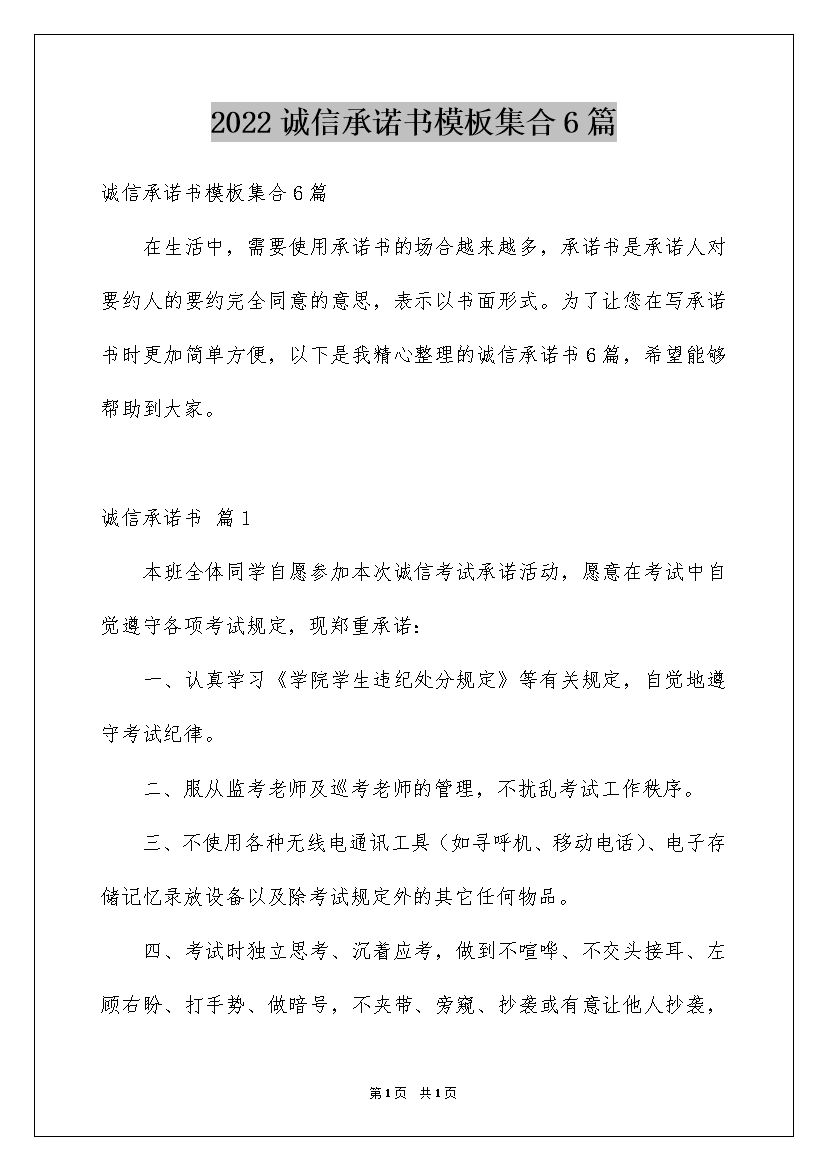 2022 诚信承诺书模板集合 6 篇

诚信承诺书模板集合 6 篇

在生活中，需要使用承诺书的场合越来越多，承诺书是承诺人对要约人的要约完全同意的意思，表示以书面形式。为了让您在写承诺书时更加简单方便，以下是我精心整理的诚信承诺书 6 篇，希望能够帮助到大家。

诚信承诺书 篇 1

本班全体同学自愿参加本次诚信考试承诺活动，愿意在考试中自觉遵守各项考试规定，现郑重承诺：

一、认真学习《学院学生违纪处分规定》等有关规定，自觉地遵守考试纪律。

二、服从监考老师及巡考老师的管理，不扰乱考试工作秩序。

三、不使用各种无线电通讯工具（如寻呼机、移动电话）、电子存储记忆录放设备以及除考试规定外的其它任何物品。

四、考试时独立思考、沉着应考，做到不喧哗、不交头接耳、左顾右盼、打手势、做暗号，不夹带、旁窥、抄袭或有意让他人抄袭，

第 1 页 共 1 页